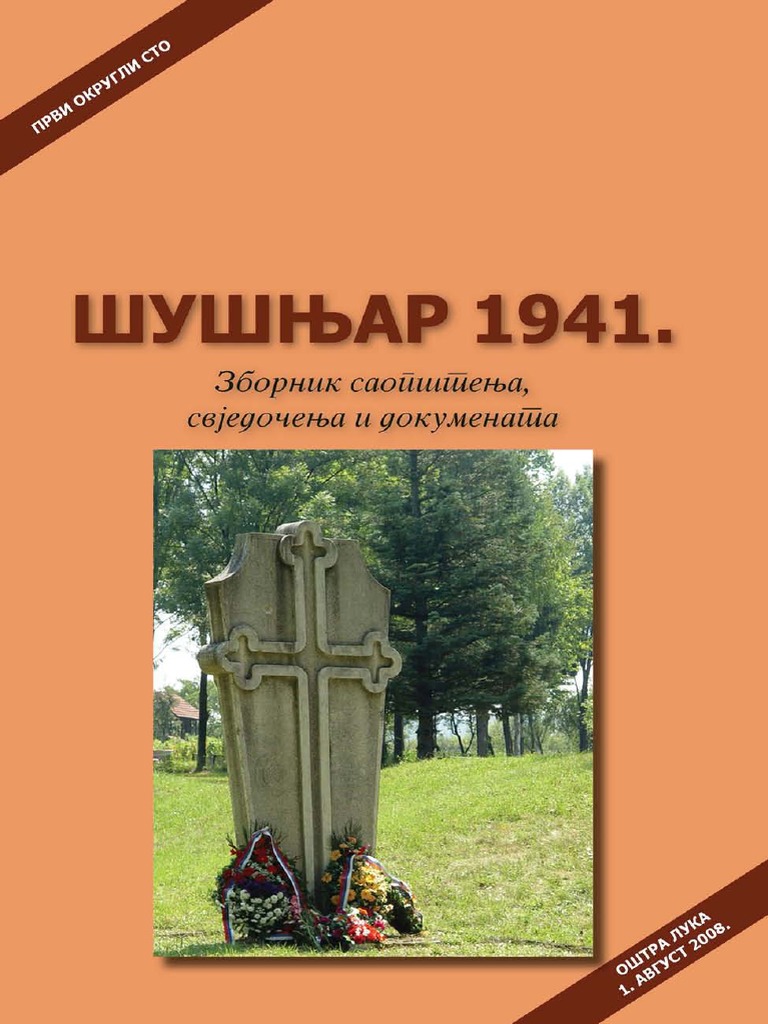 ПРВИ ОКРУГЛИ СТО

ШУШЊАР 1941.

Зборник саопштења, свједочења и докумената

ОШТРА ЛУКА
1. АВГУСТ 2008.